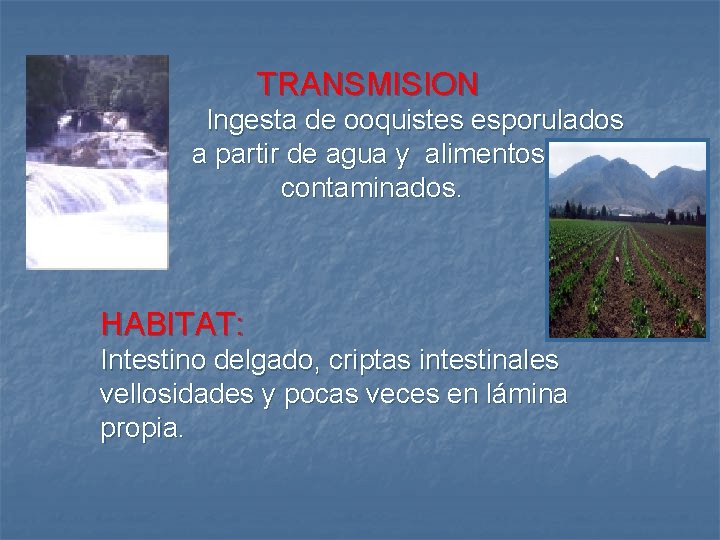 TRANSMISION

Ingesta de ooquistes esporulados a partir de agua y alimentos contaminados.

HABITAT:

Intestino delgado, criptas intestinales vellosidades y pocas veces en lámina propia.